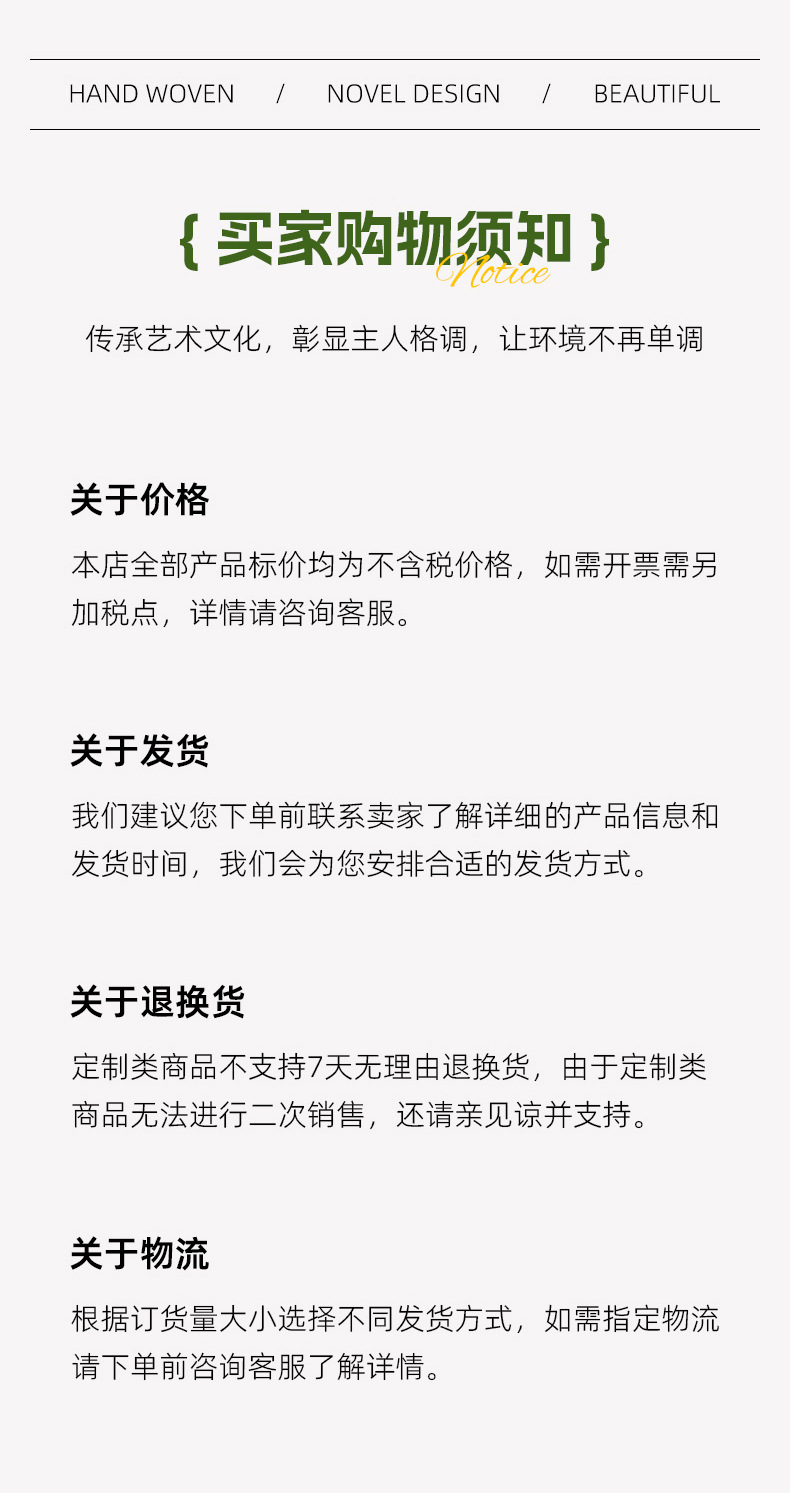 HAND WOVEN / NOVEL DESIGN / BEAUTIFUL

{ 买家购物须知 }
Notice

传承艺术文化，彰显主人格调，让环境不再单调

关于价格

本店全部产品标价均为不含税价格，如需开票需另加税点，详情请咨询客服。

关于发货

我们建议您下单前联系卖家了解详细的产品信息和发货时间，我们会为您安排合适的发货方式。

关于退换货

定制类商品不支持7天无理由退换货，由于定制类商品无法进行二次销售，还请亲见谅并支持。

关于物流

根据订货量大小选择不同发货方式，如需指定物流请下单前咨询客服了解详情。